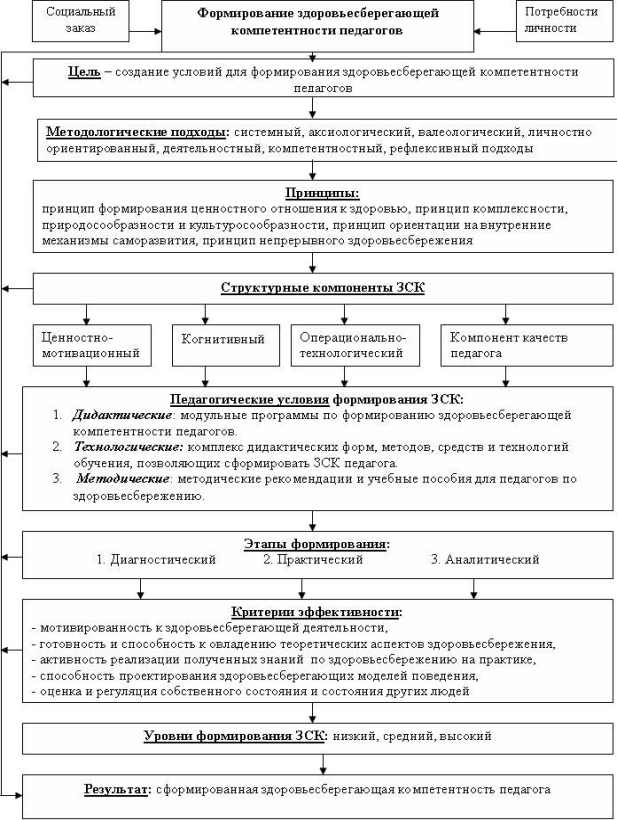 Социальный заказ

Формирование здоровьесберегающей компетентности педагогов

Потребности личности

Цель – создание условий для формирования здоровьесберегающей компетентности педагогов

Методологические подходы: системный, аксиологический, валеологический, личностно ориентированный, деятельностный, компетентностный, рефлексивный подходы

Принципы:
принцип формирования ценностного отношения к здоровью, принцип комплексности, природосообразности и культуросообразности, принцип ориентации на внутренние механизмы саморазвития, принцип непрерывного здоровьесбережения

Структурные компоненты ЗСК

Ценностно-мотивационный

Когнитивный

Операционально-технологический

Компонент качеств педагога

Педагогические условия формирования ЗСК:
1. Дидактические: модульные программы по формированию здоровьесберегающей компетентности педагогов.
2. Технологические: комплекс дидактических форм, методов, средств и технологий обучения, позволяющих сформировать ЗСК педагога.
3. Методические: методические рекомендации и учебные пособия для педагогов по здоровьесбережению.

Этапы формирования:
1. Диагностический 2. Практический 3. Аналитический

Критерии эффективности:
- мотивированность к здоровьесберегающей деятельности,
- готовность и способность к овладению теоретических аспектов здоровьесбережения,
- активность реализации полученных знаний по здоровьесбережению на практике,
- способность проектирования здоровьесберегающих моделей поведения,
- оценка и регуляция собственного состояния и состояния других людей

Уровни формирования ЗСК: низкий, средний, высокий

Результат: сформированная здоровьесберегающая компетентность педагога